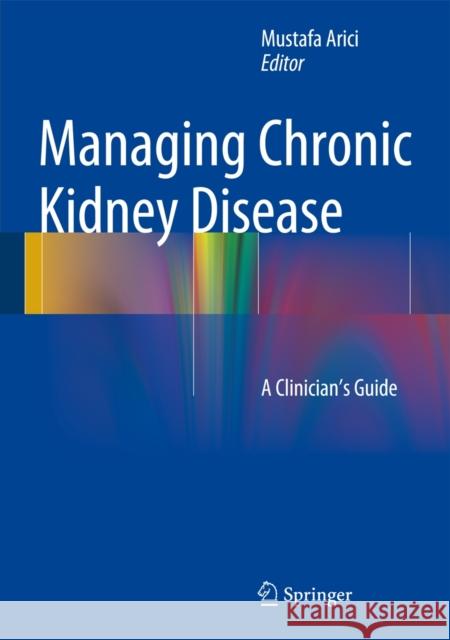 Mustafa Arici
Editor

Managing Chronic Kidney Disease

A Clinician's Guide

Springer